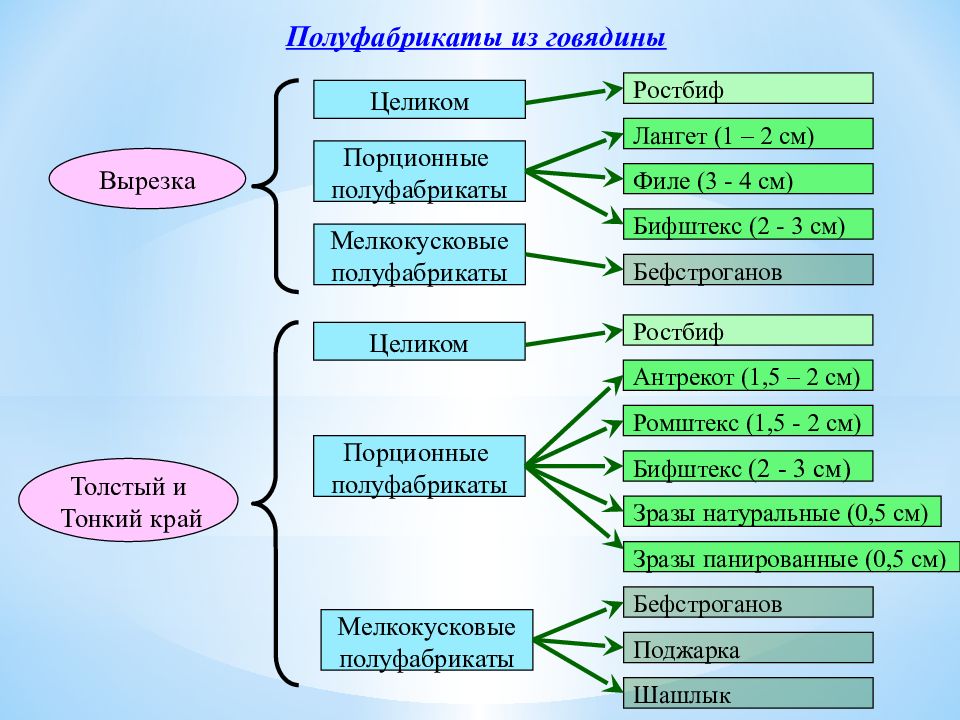 Полуфабрикаты из говядины

Вырезка

Целиком

Ростбиф

Порционные полуфабрикаты

Лангет (1 – 2 см)

Филе (3 - 4 см)

Бифштекс (2 - 3 см)

Мелкокусковые полуфабрикаты

Бефстроганов

Толстый и Тонкий край

Целиком

Ростбиф

Порционные полуфабрикаты

Антрекот (1,5 – 2 см)

Ромштекс (1,5 - 2 см)

Бифштекс (2 - 3 см)

Зразы натуральные (0,5 см)

Зразы панированные (0,5 см)

Мелкокусковые полуфабрикаты

Бефстроганов

Поджарка

Шашлык